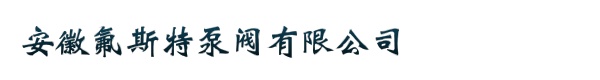 安徽氟斯特泵阀有限公司